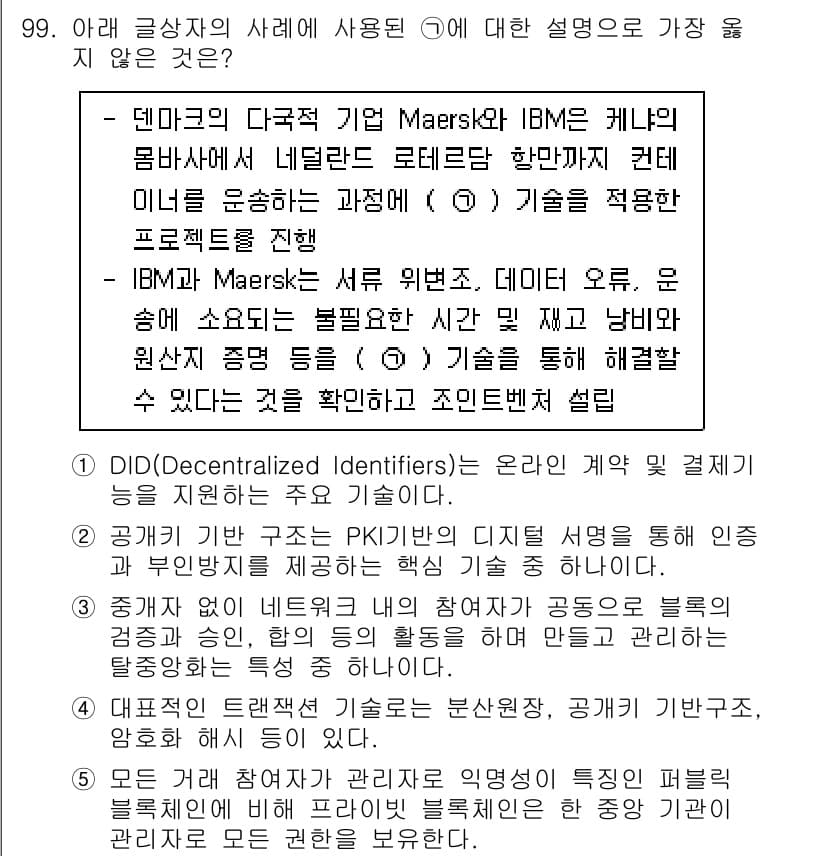 99. 아래 글상자의 사례에 사용된 ㉠에 대한 설명으로 가장 옳지 않은 것은?

- 덴마크의 다국적 기업 Maersk와 IBM은 케냐의 몸바사에서 네덜란드 로테르담 항만까지 컨테이너를 운송하는 과정에 ( ㉠ ) 기술을 적용한 프로젝트를 진행
- IBM과 Maersk는 서류 위변조, 데이터 오류, 운송에 소요되는 불필요한 시간 및 재고 낭비와 원산지 증명 등을 ( ㉠ ) 기술을 통해 해결할 수 있다는 것을 확인하고 조인트벤처 설립

① DID(Decentralized Identifiers)는 온라인 계약 및 결제기능을 지원하는 주요 기술이다.

② 공개키 기반 구조는 PKI기반의 디지털 서명을 통해 인증과 부인방지를 제공하는 핵심 기술 중 하나이다.

③ 중개자 없이 네트워크 내의 참여자가 공동으로 블록의 검증과 승인, 합의 등의 활동을 하며 만들고 관리하는 탈중앙화는 특성 중 하나이다.

④ 대표적인 트랜잭션 기술로는 분산원장, 공개키 기반구조, 암호화 해시 등이 있다.

⑤ 모든 거래 참여자가 관리자로 익명성이 특징인 퍼블릭 블록체인에 비해 프라이빗 블록체인은 한 중앙 기관이 관리자로 모든 권한을 보유한다.